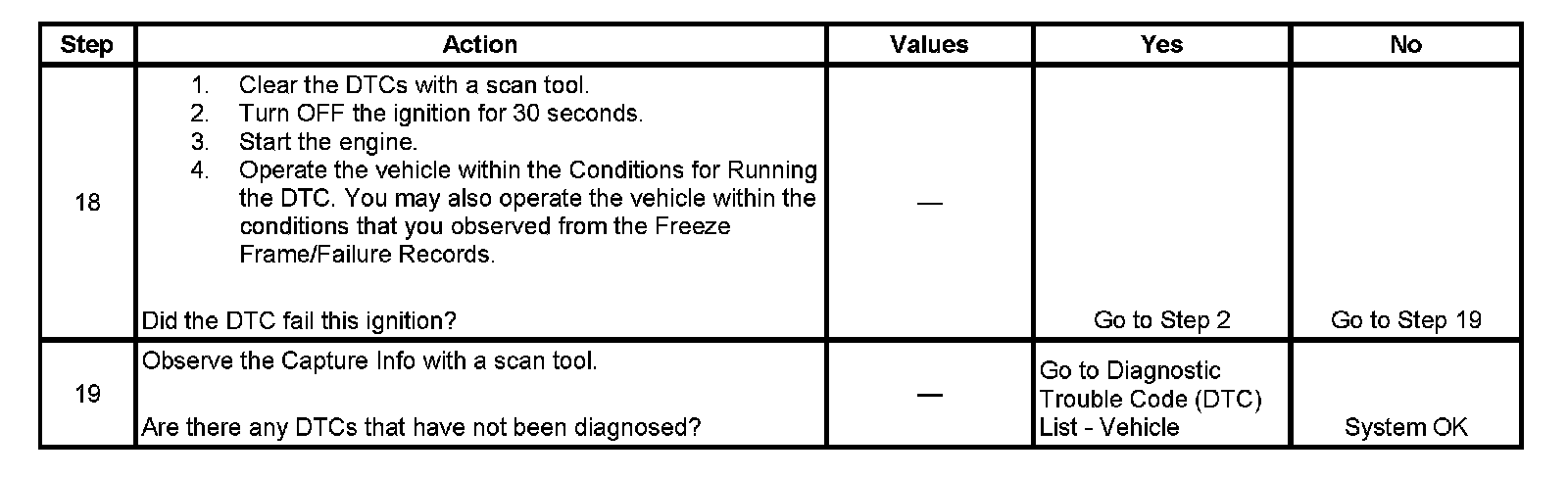 | Step | Action | Values | Yes | No |
|---|---|---|---|---|
| 18 | 1. Clear the DTCs with a scan tool. 2. Turn OFF the ignition for 30 seconds. 3. Start the engine. 4. Operate the vehicle within the Conditions for Running the DTC. You may also operate the vehicle within the conditions that you observed from the Freeze Frame/Failure Records. Did the DTC fail this ignition? | — | Go to Step 2 | Go to Step 19 |
| 19 | Observe the Capture Info with a scan tool. Are there any DTCs that have not been diagnosed? | — | Go to Diagnostic Trouble Code (DTC) List - Vehicle | System OK |